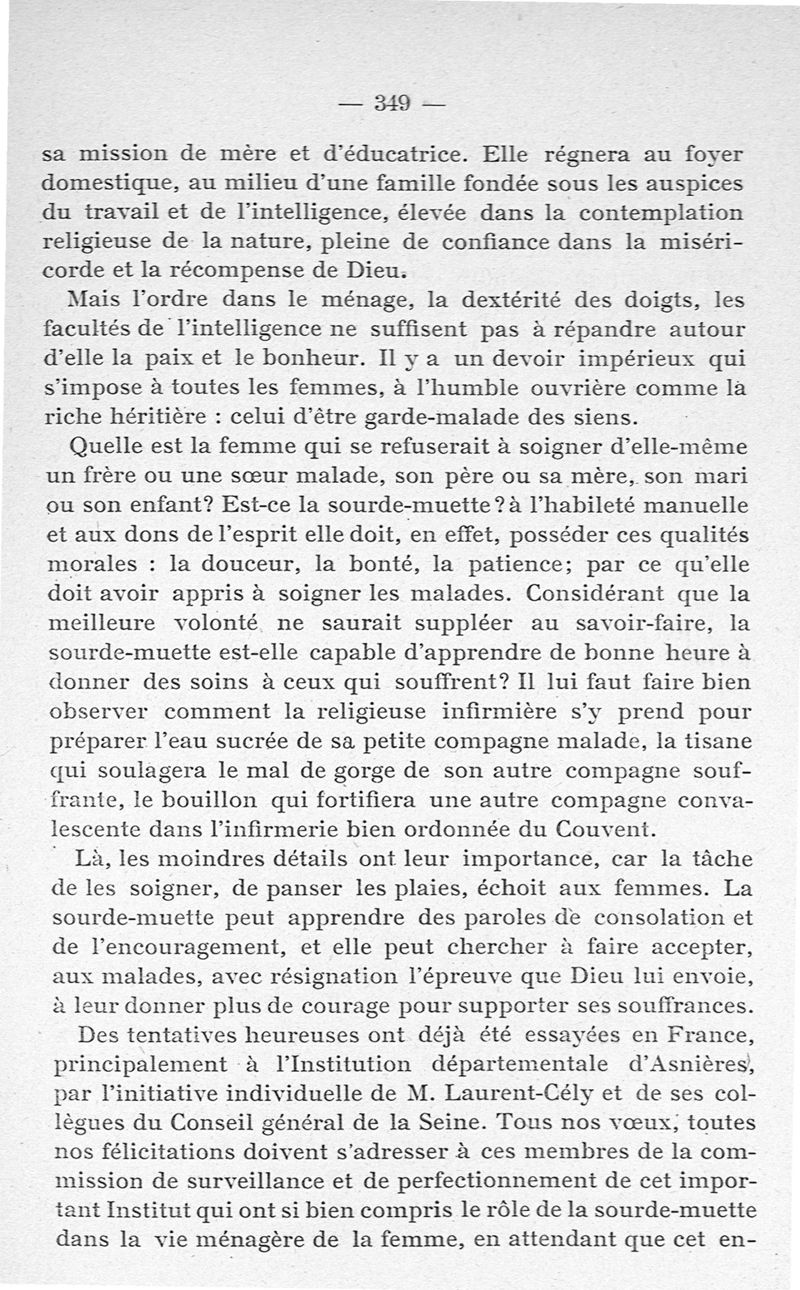 — 349 —

sa mission de mère et d'éducatrice. Elle régnera au foyer domestique, au milieu d'une famille fondée sous les auspices du travail et de l'intelligence, élevée dans la contemplation religieuse de la nature, pleine de confiance dans la miséricorde et la récompense de Dieu.

Mais l'ordre dans le ménage, la dextérité des doigts, les facultés de l'intelligence ne suffisent pas à répandre autour d'elle la paix et le bonheur. Il y a un devoir impérieux qui s'impose à toutes les femmes, à l'humble ouvrière comme la riche héritière : celui d'être garde-malade des siens.

Quelle est la femme qui se refuserait à soigner d'elle-même un frère ou une sœur malade, son père ou sa mère, son mari ou son enfant? Est-ce la sourde-muette? à l'habileté manuelle et aux dons de l'esprit elle doit, en effet, posséder ces qualités morales : la douceur, la bonté, la patience; par ce qu'elle doit avoir appris à soigner les malades. Considérant que la meilleure volonté ne saurait suppléer au savoir-faire, la sourde-muette est-elle capable d'apprendre de bonne heure à donner des soins à ceux qui souffrent? Il lui faut faire bien observer comment la religieuse infirmière s'y prend pour préparer l'eau sucrée de sa petite compagne malade, la tisane qui soulagera le mal de gorge de son autre compagne souffrante, le bouillon qui fortifiera une autre compagne convalescente dans l'infirmerie bien ordonnée du Couvent.

Là, les moindres détails ont leur importance, car la tâche de les soigner, de panser les plaies, échoit aux femmes. La sourde-muette peut apprendre des paroles de consolation et de l'encouragement, et elle peut chercher à faire accepter, aux malades, avec résignation l'épreuve que Dieu lui envoie, à leur donner plus de courage pour supporter ses souffrances.

Des tentatives heureuses ont déjà été essayées en France, principalement à l'Institution départementale d'Asnières, par l'initiative individuelle de M. Laurent-Cély et de ses collègues du Conseil général de la Seine. Tous nos vœux, toutes nos félicitations doivent s'adresser à ces membres de la commission de surveillance et de perfectionnement de cet important Institut qui ont si bien compris le rôle de la sourde-muette dans la vie ménagère de la femme, en attendant que cet en-